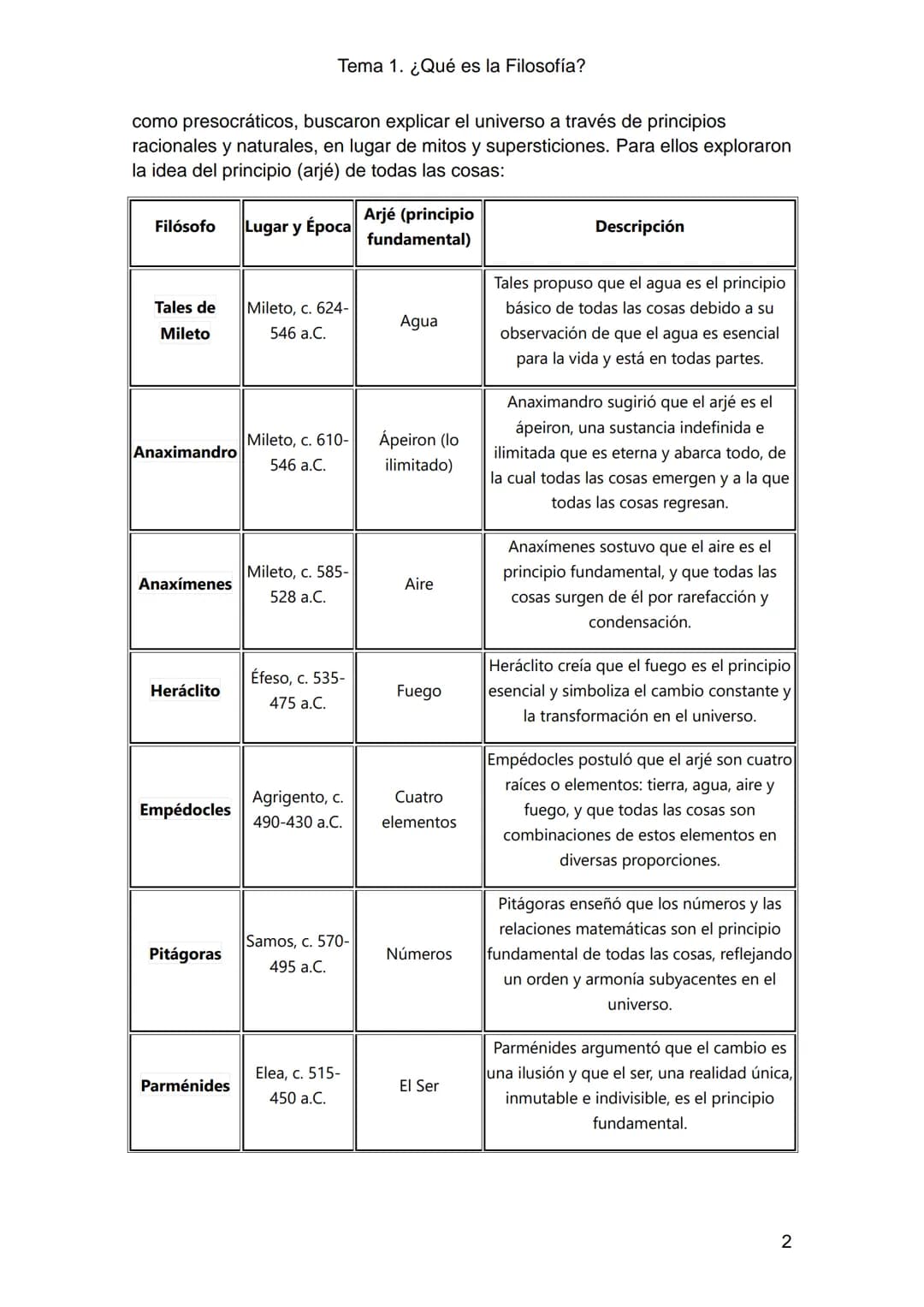 Tema 1. ¿Qué es la Filosofía?

como presocráticos, buscaron explicar el universo a través de principios racionales y naturales, en lugar de mitos y supersticiones. Para ellos exploraron la idea del principio (arjé) de todas las cosas:

| Filósofo | Lugar y Época | Arjé (principio fundamental) | Descripción |
|---|---|---|---|
| Tales de Mileto | Mileto, c. 624-546 a.C. | Agua | Tales propuso que el agua es el principio básico de todas las cosas debido a su observación de que el agua es esencial para la vida y está en todas partes. |
| Anaximandro | Mileto, c. 610-546 a.C. | Ápeiron (lo ilimitado) | Anaximandro sugirió que el arjé es el ápeiron, una sustancia indefinida e ilimitada que es eterna y abarca todo, de la cual todas las cosas emergen y a la que todas las cosas regresan. |
| Anaxímenes | Mileto, c. 585-528 a.C. | Aire | Anaxímenes sostuvo que el aire es el principio fundamental, y que todas las cosas surgen de él por rarefacción y condensación. |
| Heráclito | Éfeso, c. 535-475 a.C. | Fuego | Heráclito creía que el fuego es el principio esencial y simboliza el cambio constante y la transformación en el universo. |
| Empédocles | Agrigento, c. 490-430 a.C. | Cuatro elementos | Empédocles postuló que el arjé son cuatro raíces o elementos: tierra, agua, aire y fuego, y que todas las cosas son combinaciones de estos elementos en diversas proporciones. |
| Pitágoras | Samos, c. 570-495 a.C. | Números | Pitágoras enseñó que los números y las relaciones matemáticas son el principio fundamental de todas las cosas, reflejando un orden y armonía subyacentes en el universo. |
| Parménides | Elea, c. 515-450 a.C. | El Ser | Parménides argumentó que el cambio es una ilusión y que el ser, una realidad única, inmutable e indivisible, es el principio fundamental. |

2